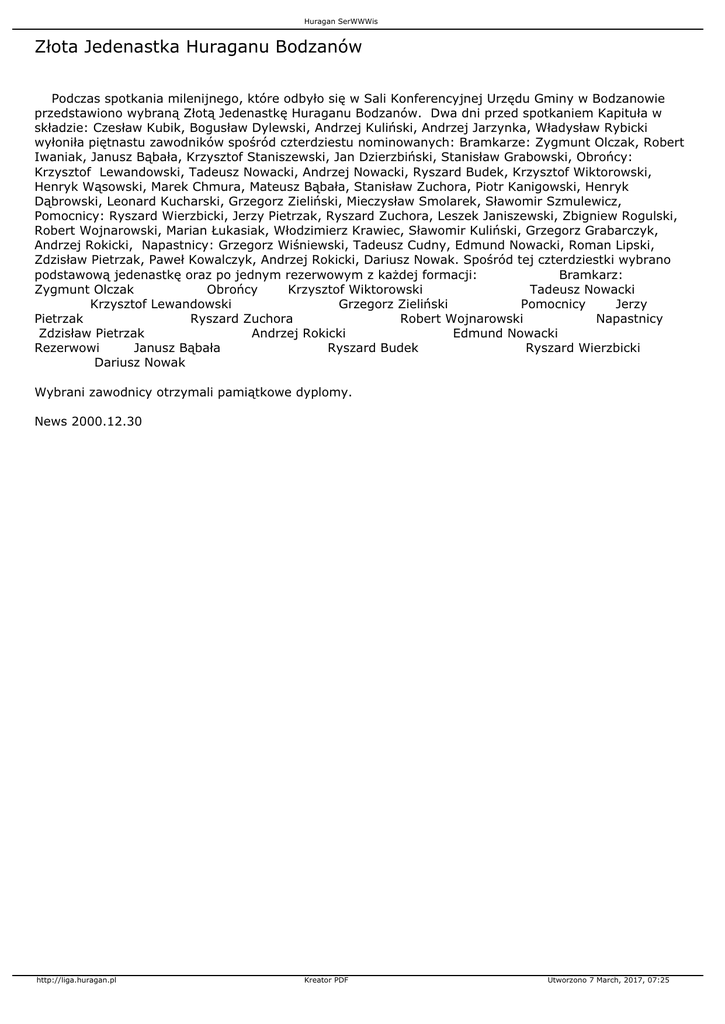 Huragan SerWWWis

Złota Jedenastka Huraganu Bodzanów

Podczas spotkania milenijnego, które odbyło się w Sali Konferencyjnej Urzędu Gminy w Bodzanowie przedstawiono wybraną Złotą Jedenastkę Huraganu Bodzanów. Dwa dni przed spotkaniem Kapituła w składzie: Czesław Kubik, Bogusław Dylewski, Andrzej Kuliński, Andrzej Jarzynka, Władysław Rybicki wyłoniła piętnastu zawodników spośród czterdziestu nominowanych: Bramkarze: Zygmunt Olczak, Robert Iwaniak, Janusz Bąbała, Krzysztof Staniszewski, Jan Dzierzbiński, Stanisław Grabowski, Obrońcy: Krzysztof Lewandowski, Tadeusz Nowacki, Andrzej Nowacki, Ryszard Budek, Krzysztof Wiktorowski, Henryk Wąsowski, Marek Chmura, Mateusz Bąbała, Stanisław Zuchora, Piotr Kanigowski, Henryk Dąbrowski, Leonard Kucharski, Grzegorz Zieliński, Mieczysław Smolarek, Sławomir Szmulewicz, Pomocnicy: Ryszard Wierzbicki, Jerzy Pietrzak, Ryszard Zuchora, Leszek Janiszewski, Zbigniew Rogulski, Robert Wojnarowski, Marian Łukasiak, Włodzimierz Krawiec, Sławomir Kuliński, Grzegorz Grabarczyk, Andrzej Rokicki, Napastnicy: Grzegorz Wiśniewski, Tadeusz Cudny, Edmund Nowacki, Roman Lipski, Zdzisław Pietrzak, Paweł Kowalczyk, Andrzej Rokicki, Dariusz Nowak. Spośród tej czterdziestki wybrano podstawową jedenastkę oraz po jednym rezerwowym z każdej formacji: Bramkarz: Zygmunt Olczak Obrońcy Krzysztof Wiktorowski Tadeusz Nowacki Krzysztof Lewandowski Grzegorz Zieliński Pomocnicy Jerzy Pietrzak Ryszard Zuchora Robert Wojnarowski Napastnicy Zdzisław Pietrzak Andrzej Rokicki Edmund Nowacki Rezerwowi Janusz Bąbała Ryszard Budek Ryszard Wierzbicki Dariusz Nowak

Wybrani zawodnicy otrzymali pamiątkowe dyplomy.

News 2000.12.30

http://liga.huragan.pl Kreator PDF Utworzono 7 March, 2017, 07:25